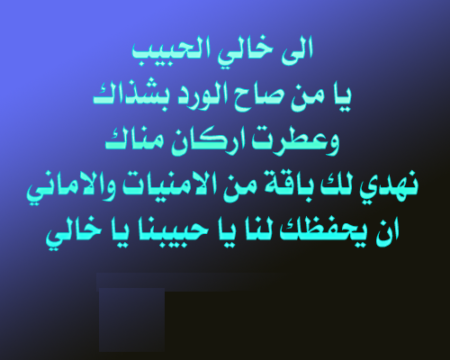 الى خالي الحبيب
يا من صاح الورد بشذاك
وعطرت اركان مناك
نهدي لك باقة من الامنيات والاماني
ان يحفظك لنا يا حبيبنا يا خالي